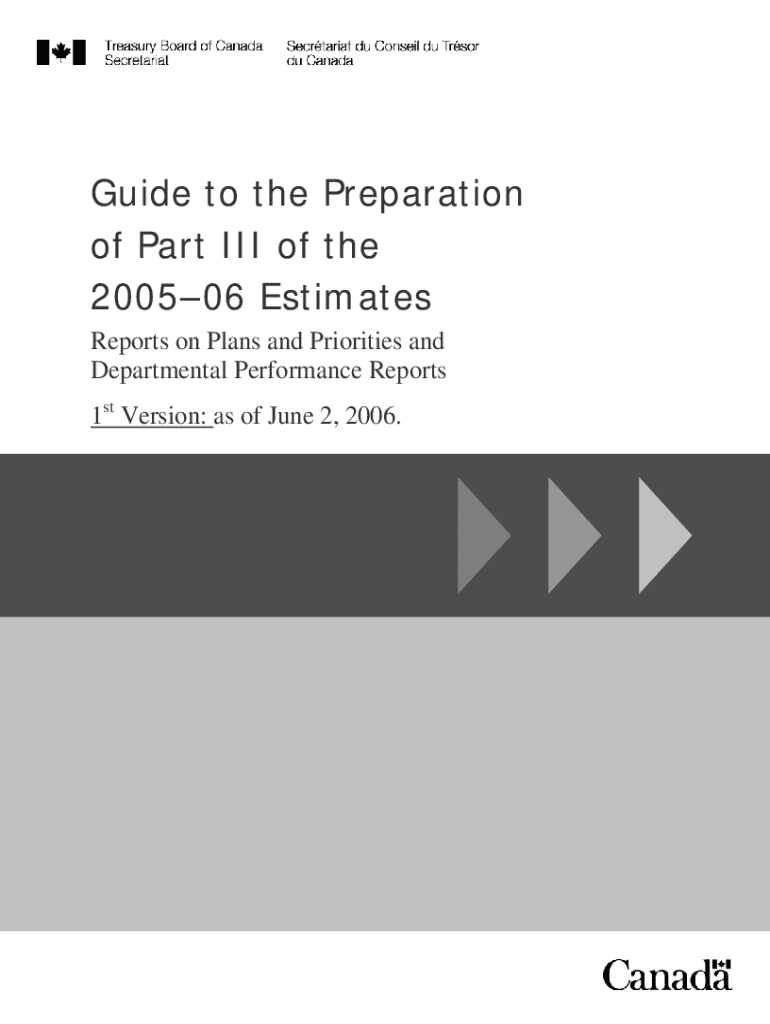 Treasury Board of Canada Secretariat

Secrétariat du Conseil du Trésor du Canada

Guide to the Preparation of Part III of the 2005–06 Estimates

Reports on Plans and Priorities and Departmental Performance Reports

1$^{st}$ Version: as of June 2, 2006.

Canada